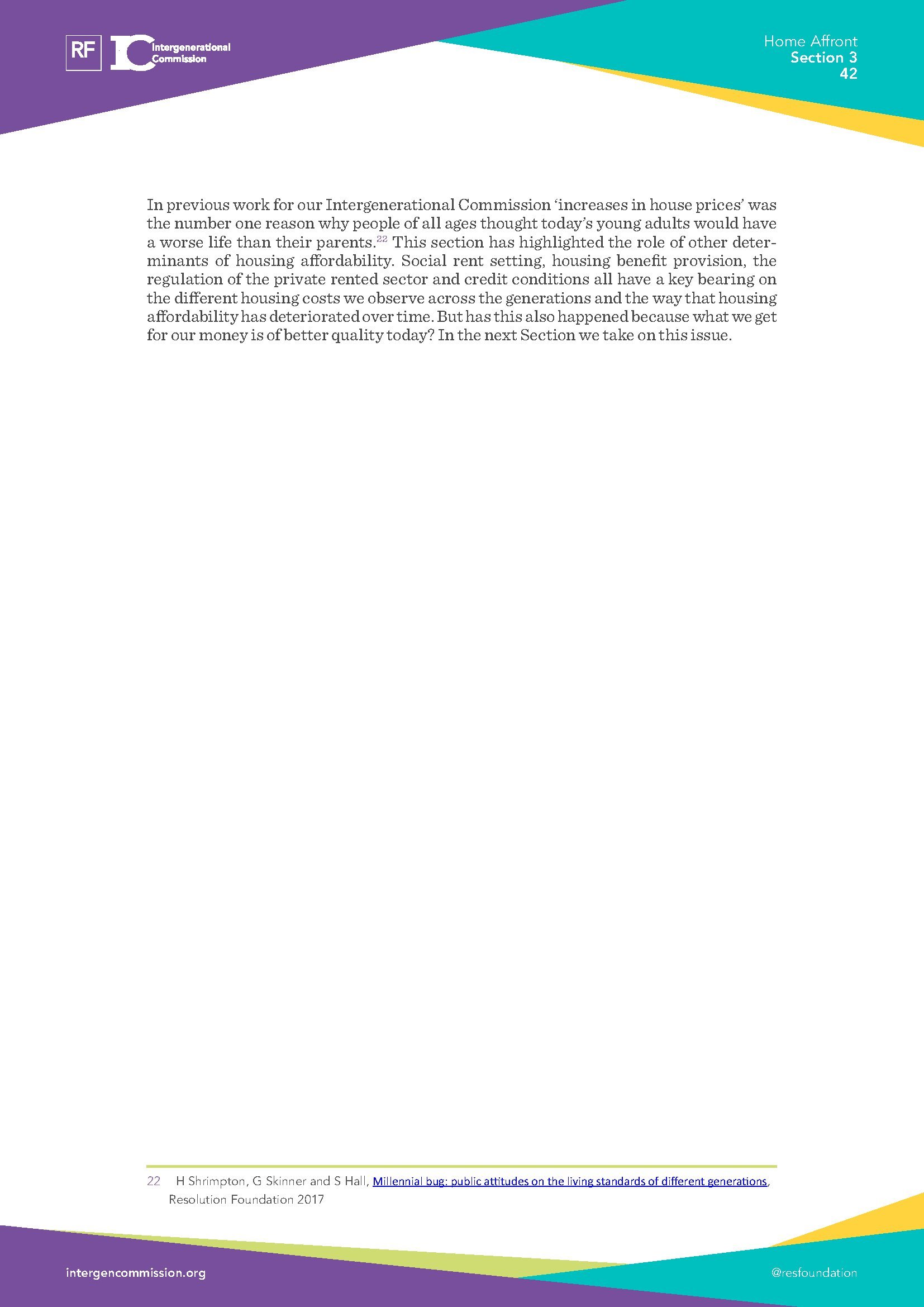 RF IC Intergenerational Commission

Home Affront
Section 3
42

In previous work for our Intergenerational Commission ‘increases in house prices’ was the number one reason why people of all ages thought today’s young adults would have a worse life than their parents.$^{22}$ This section has highlighted the role of other determinants of housing affordability. Social rent setting, housing benefit provision, the regulation of the private rented sector and credit conditions all have a key bearing on the different housing costs we observe across the generations and the way that housing affordability has deteriorated over time. But has this also happened because what we get for our money is of better quality today? In the next Section we take on this issue.

22 H Shrimpton, G Skinner and S Hall, Millennial bug: public attitudes on the living standards of different generations, Resolution Foundation 2017

intergencommission.org

@resfoundation